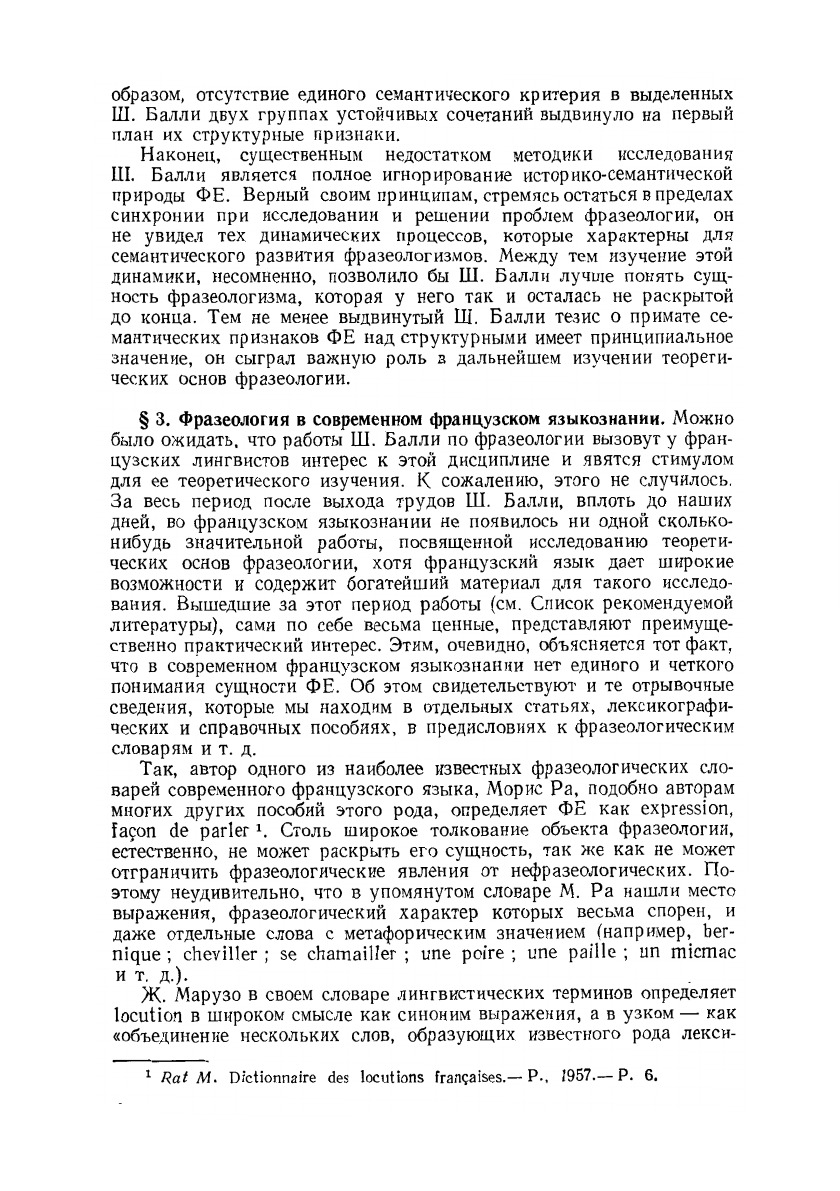 образом, отсутствие единого семантического критерия в выделенных Ш. Балли двух группах устойчивых сочетаний выдвинуло на первый план их структурные признаки.

Наконец, существенным недостатком методики исследования Ш. Балли является полное игнорирование историко-семантической природы ФЕ. Верный своим принципам, стремясь остаться в пределах синхронии при исследовании и решении проблем фразеологии, он не увидел тех динамических процессов, которые характерны для семантического развития фразеологизмов. Между тем изучение этой динамики, несомненно, позволило бы Ш. Балли лучше понять сущность фразеологизма, которая у него так и осталась не раскрытой до конца. Тем не менее выдвинутый Ш. Балли тезис о примате семантических признаков ФЕ над структурными имеет принципиальное значение, он сыграл важную роль в дальнейшем изучении теоретических основ фразеологии.

§ 3. Фразеология в современном французском языкознании. Можно было ожидать, что работы Ш. Балли по фразеологии вызовут у французских лингвистов интерес к этой дисциплине и явятся стимулом для ее теоретического изучения. К сожалению, этого не случилось. За весь период после выхода трудов Ш. Балли, вплоть до наших дней, во французском языкознании не появилось ни одной сколько-нибудь значительной работы, посвященной исследованию теоретических основ фразеологии, хотя французский язык дает широкие возможности и содержит богатейший материал для такого исследования. Вышедшие за этот период работы (см. Список рекомендуемой литературы), сами по себе весьма ценные, представляют преимущественно практический интерес. Этим, очевидно, объясняется тот факт, что в современном французском языкознании нет единого и четкого понимания сущности ФЕ. Об этом свидетельствуют и те отрывочные сведения, которые мы находим в отдельных статьях, лексикографических и справочных пособиях, в предисловиях к фразеологическим словарям и т. д.

Так, автор одного из наиболее известных фразеологических словарей современного французского языка, Морис Ра, подобно авторам многих других пособий этого рода, определяет ФЕ как expression, façon de parler ¹. Столь широкое толкование объекта фразеологии, естественно, не может раскрыть его сущность, так же как не может отграничить фразеологические явления от нефразеологических. Поэтому неудивительно, что в упомянутом словаре М. Ра нашли место выражения, фразеологический характер которых весьма спорен, и даже отдельные слова с метафорическим значением (например, bernique ; cheviller ; se chamailler ; une poire ; une paille ; un micmac и т. д.).

Ж. Марузо в своем словаре лингвистических терминов определяет locution в широком смысле как синоним выражения, а в узком — как «объединение нескольких слов, образующих известного рода лекси-

¹ Rat M. Dictionnaire des locutions françaises.— P., 1957.— P. 6.